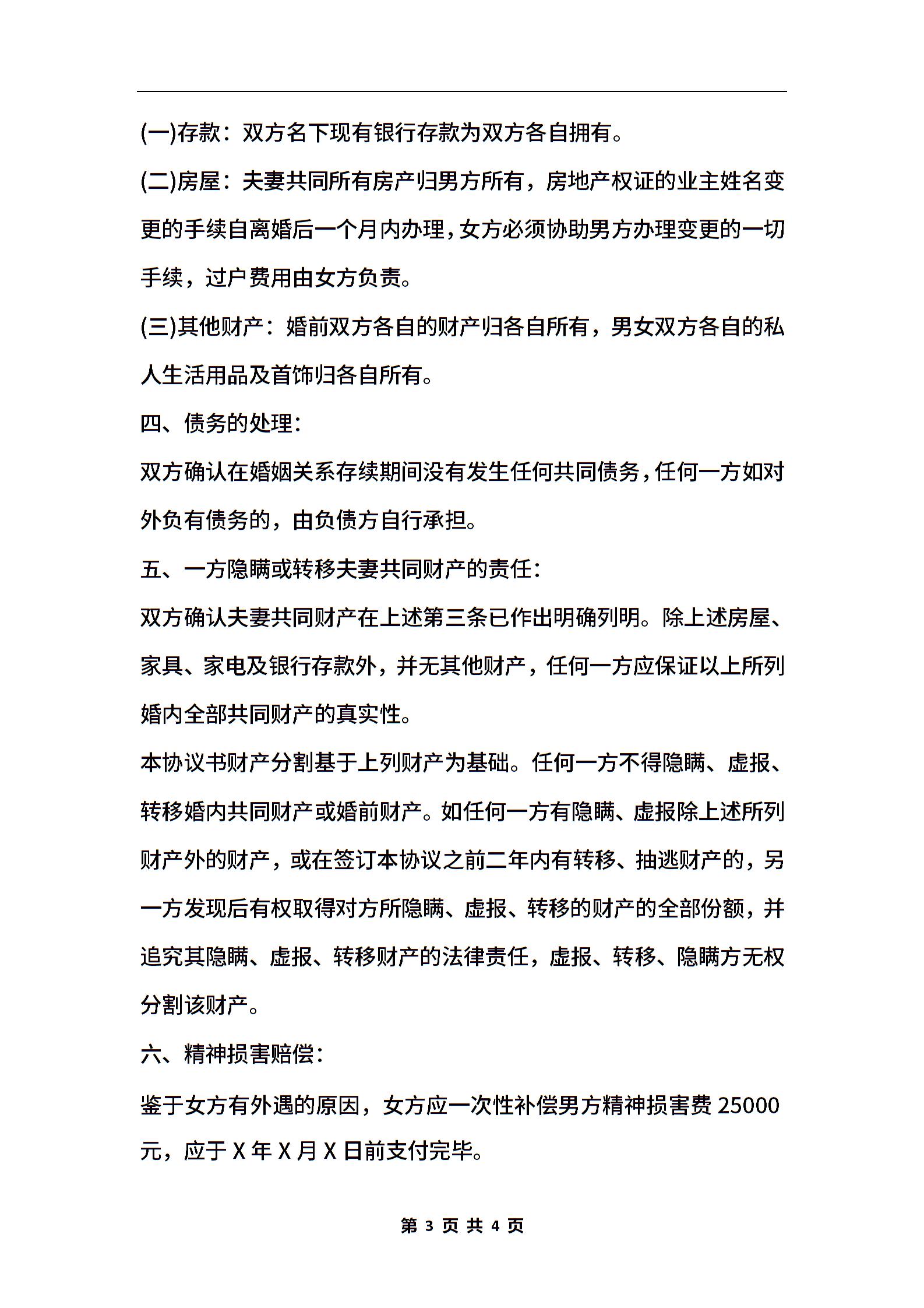 (一)存款：双方名下现有银行存款为双方各自拥有。

(二)房屋：夫妻共同所有房产归男方所有，房地产权证的业主姓名变更的手续自离婚后一个月内办理，女方必须协助男方办理变更的一切手续，过户费用由女方负责。

(三)其他财产：婚前双方各自的财产归各自所有，男女双方各自的私人生活用品及首饰归各自所有。

四、债务的处理：

双方确认在婚姻关系存续期间没有发生任何共同债务，任何一方如对外负有债务的，由负债方自行承担。

五、一方隐瞒或转移夫妻共同财产的责任：

双方确认夫妻共同财产在上述第三条已作出明确列明。除上述房屋、家具、家电及银行存款外，并无其他财产，任何一方应保证以上所列婚内全部共同财产的真实性。

本协议书财产分割基于上列财产为基础。任何一方不得隐瞒、虚报、转移婚内共同财产或婚前财产。如任何一方有隐瞒、虚报除上述所列财产外的财产，或在签订本协议之前二年内有转移、抽逃财产的，另一方发现后有权取得对方所隐瞒、虚报、转移的财产的全部份额，并追究其隐瞒、虚报、转移财产的法律责任，虚报、转移、隐瞒方无权分割该财产。

六、精神损害赔偿：

鉴于女方有外遇的原因，女方应一次性补偿男方精神损害费 25000 元，应于 X 年 X 月 X 日前支付完毕。

第 3 页 共 4 页